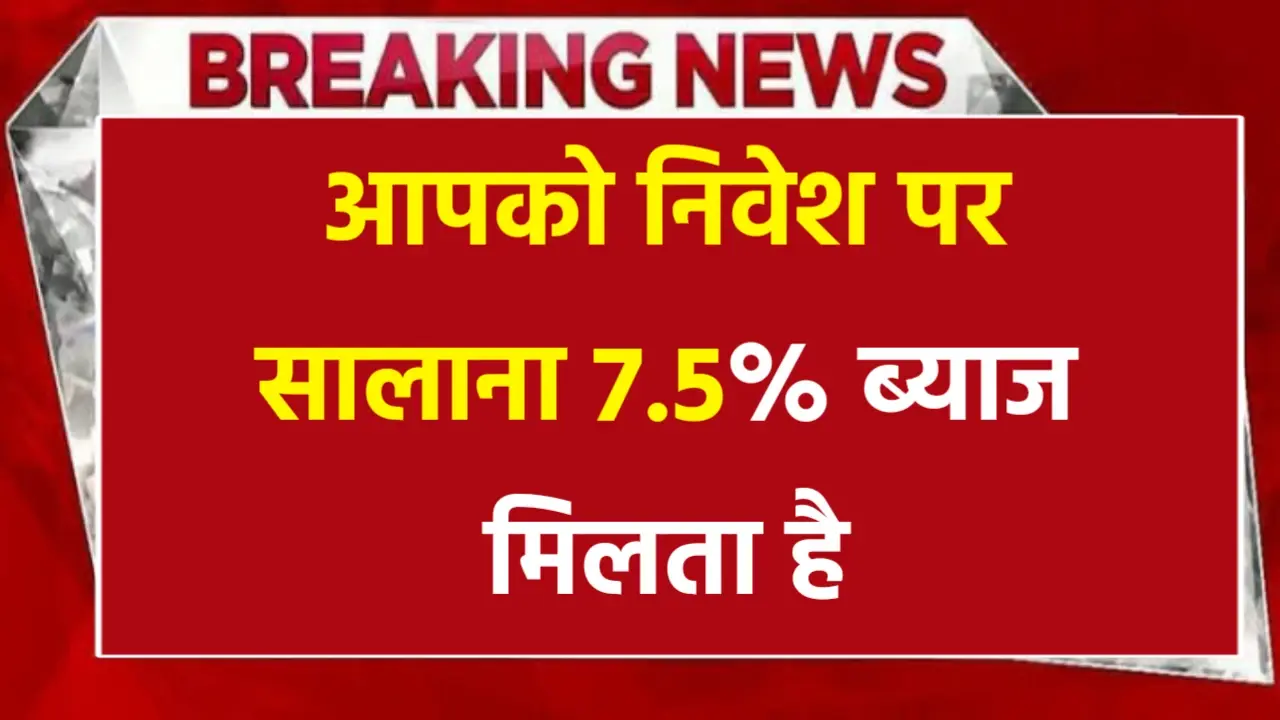 BREAKING NEWS

आपको निवेश पर सालाना 7.5% ब्याज मिलता है